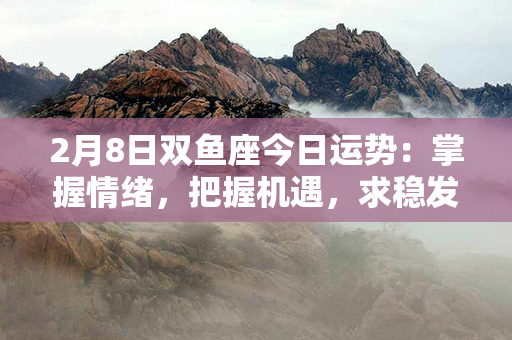 2月8日双鱼座今日运势：掌握情绪，把握机遇，求稳发